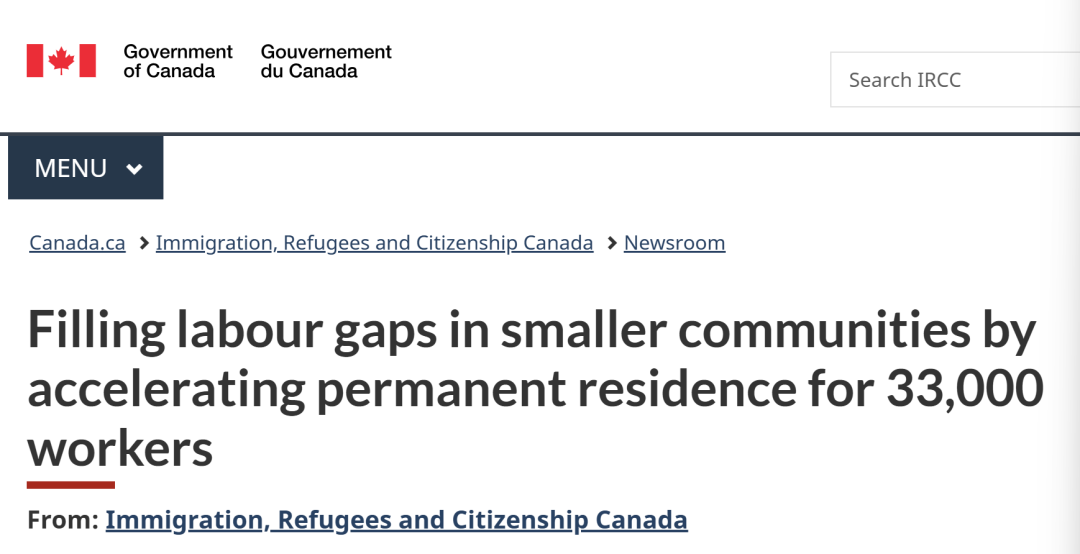 Government of Canada Gouvernement du Canada

Search IRCC

MENU

Canada.ca > Immigration, Refugees and Citizenship Canada > Newsroom

Filling labour gaps in smaller communities by accelerating permanent residence for 33,000 workers

From: Immigration, Refugees and Citizenship Canada